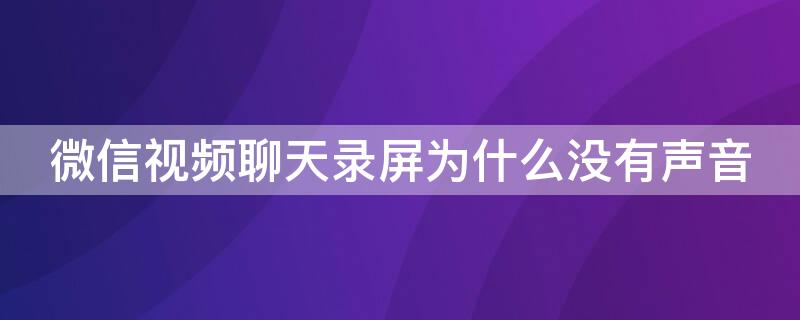 微信视频聊天录屏为什么没有声音